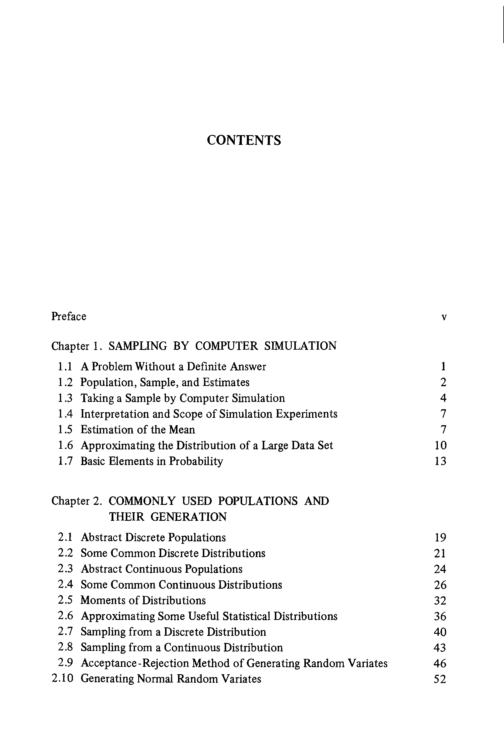 CONTENTS

Preface v

Chapter 1. SAMPLING BY COMPUTER SIMULATION

1.1 A Problem Without a Definite Answer 1
1.2 Population, Sample, and Estimates 2
1.3 Taking a Sample by Computer Simulation 4
1.4 Interpretation and Scope of Simulation Experiments 7
1.5 Estimation of the Mean 7
1.6 Approximating the Distribution of a Large Data Set 10
1.7 Basic Elements in Probability 13

Chapter 2. COMMONLY USED POPULATIONS AND THEIR GENERATION

2.1 Abstract Discrete Populations 19
2.2 Some Common Discrete Distributions 21
2.3 Abstract Continuous Populations 24
2.4 Some Common Continuous Distributions 26
2.5 Moments of Distributions 32
2.6 Approximating Some Useful Statistical Distributions 36
2.7 Sampling from a Discrete Distribution 40
2.8 Sampling from a Continuous Distribution 43
2.9 Acceptance-Rejection Method of Generating Random Variates 46
2.10 Generating Normal Random Variates 52